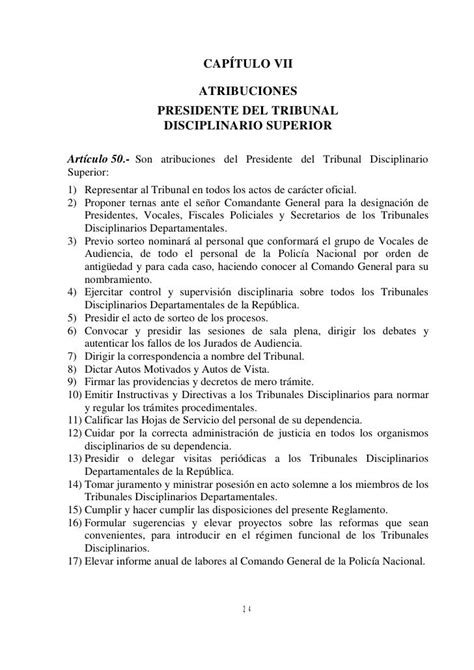 CAPÍTULO VII

ATRIBUCIONES

PRESIDENTE DEL TRIBUNAL DISCIPLINARIO SUPERIOR

Artículo 50.- Son atribuciones del Presidente del Tribunal Disciplinario Superior:

1) Representar al Tribunal en todos los actos de carácter oficial.
2) Proponer ternas ante el señor Comandante General para la designación de Presidentes, Vocales, Fiscales Policiales y Secretarios de los Tribunales Disciplinarios Departamentales.
3) Previo sorteo nominará al personal que conformará el grupo de Vocales de Audiencia, de todo el personal de la Policía Nacional por orden de antigüedad y para cada caso, haciendo conocer al Comando General para su nombramiento.
4) Ejercitar control y supervisión disciplinaria sobre todos los Tribunales Disciplinarios Departamentales de la República.
5) Presidir el acto de sorteo de los procesos.
6) Convocar y presidir las sesiones de sala plena, dirigir los debates y autenticar los fallos de los Jurados de Audiencia.
7) Dirigir la correspondencia a nombre del Tribunal.
8) Dictar Autos Motivados y Autos de Vista.
9) Firmar las providencias y decretos de mero trámite.
10) Emitir Instructivas y Directivas a los Tribunales Disciplinarios para normar y regular los trámites procedimentales.
11) Calificar las Hojas de Servicio del personal de su dependencia.
12) Cuidar por la correcta administración de justicia en todos los organismos disciplinarios de su dependencia.
13) Presidir o delegar visitas periódicas a los Tribunales Disciplinarios Departamentales de la República.
14) Tomar juramento y ministrar posesión en acto solemne a los miembros de los Tribunales Disciplinarios Departamentales.
15) Cumplir y hacer cumplir las disposiciones del presente Reglamento.
16) Formular sugerencias y elevar proyectos sobre las reformas que sean convenientes, para introducir en el régimen funcional de los Tribunales Disciplinarios.
17) Elevar informe anual de labores al Comando General de la Policía Nacional.

24